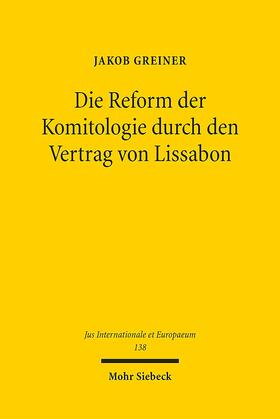 JAKOB GREINER

Die Reform der Komitologie durch den Vertrag von Lissabon

Jus Internationale et Europaeum
138

Mohr Siebeck